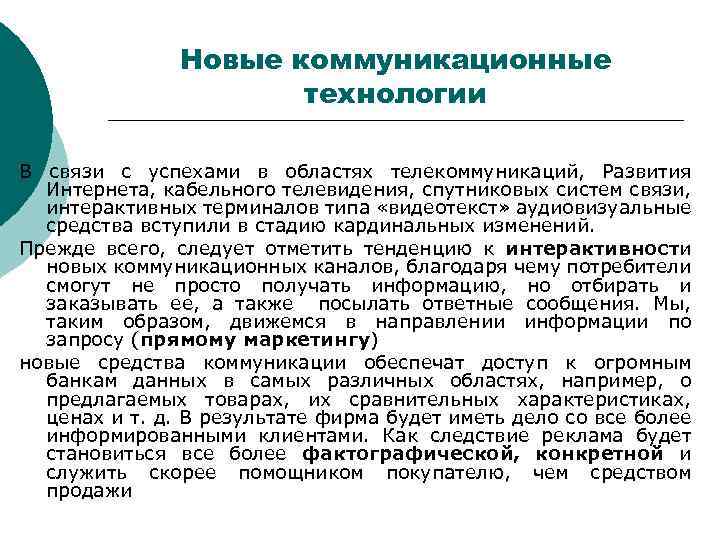 Новые коммуникационные технологии

В связи с успехами в областях телекоммуникаций, Развития Интернета, кабельного телевидения, спутниковых систем связи, интерактивных терминалов типа «видеотекст» аудиовизуальные средства вступили в стадию кардинальных изменений.

Прежде всего, следует отметить тенденцию к интерактивности новых коммуникационных каналов, благодаря чему потребители смогут не просто получать информацию, но отбирать и заказывать ее, а также посылать ответные сообщения. Мы, таким образом, движемся в направлении информации по запросу (прямому маркетингу)

новые средства коммуникации обеспечат доступ к огромным банкам данных в самых различных областях, например, о предлагаемых товарах, их сравнительных характеристиках, ценах и т. д. В результате фирма будет иметь дело со все более информированными клиентами. Как следствие реклама будет становиться все более фактографической, конкретной и служить скорее помощником покупателю, чем средством продажи